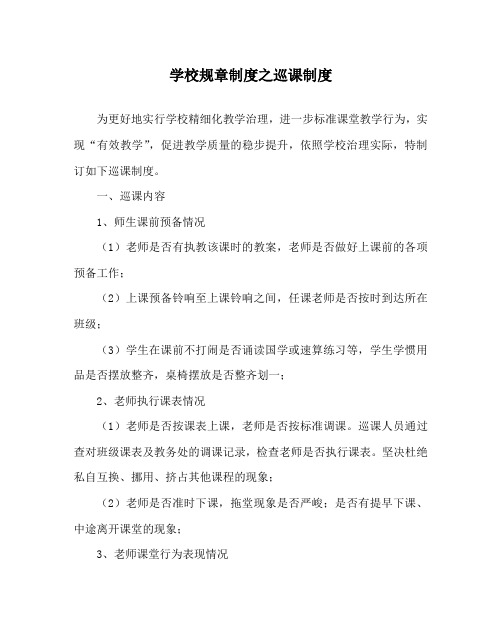 学校规章制度之巡课制度

为更好地实行学校精细化教学治理，进一步标准课堂教学行为，实现“有效教学”，促进教学质量的稳步提升，依照学校治理实际，特制订如下巡课制度。

一、巡课内容

1、师生课前预备情况

（1）老师是否有执教该课时的教案，老师是否做好上课前的各项预备工作；

（2）上课预备铃响至上课铃响之间，任课老师是否按时到达所在班级；

（3）学生在课前不打闹是否诵读国学或速算练习等，学生学惯用品是否摆放整齐，桌椅摆放是否整齐划一；

2、老师执行课表情况

（1）老师是否按课表上课，老师是否按标准调课。巡课人员通过查对班级课表及教务处的调课记录，检查老师是否执行课表。坚决杜绝私自互换、挪用、挤占其他课程的现象；

（2）老师是否准时下课，拖堂现象是否严峻；是否有提早下课、中途离开课堂的现象；

3、老师课堂行为表现情况